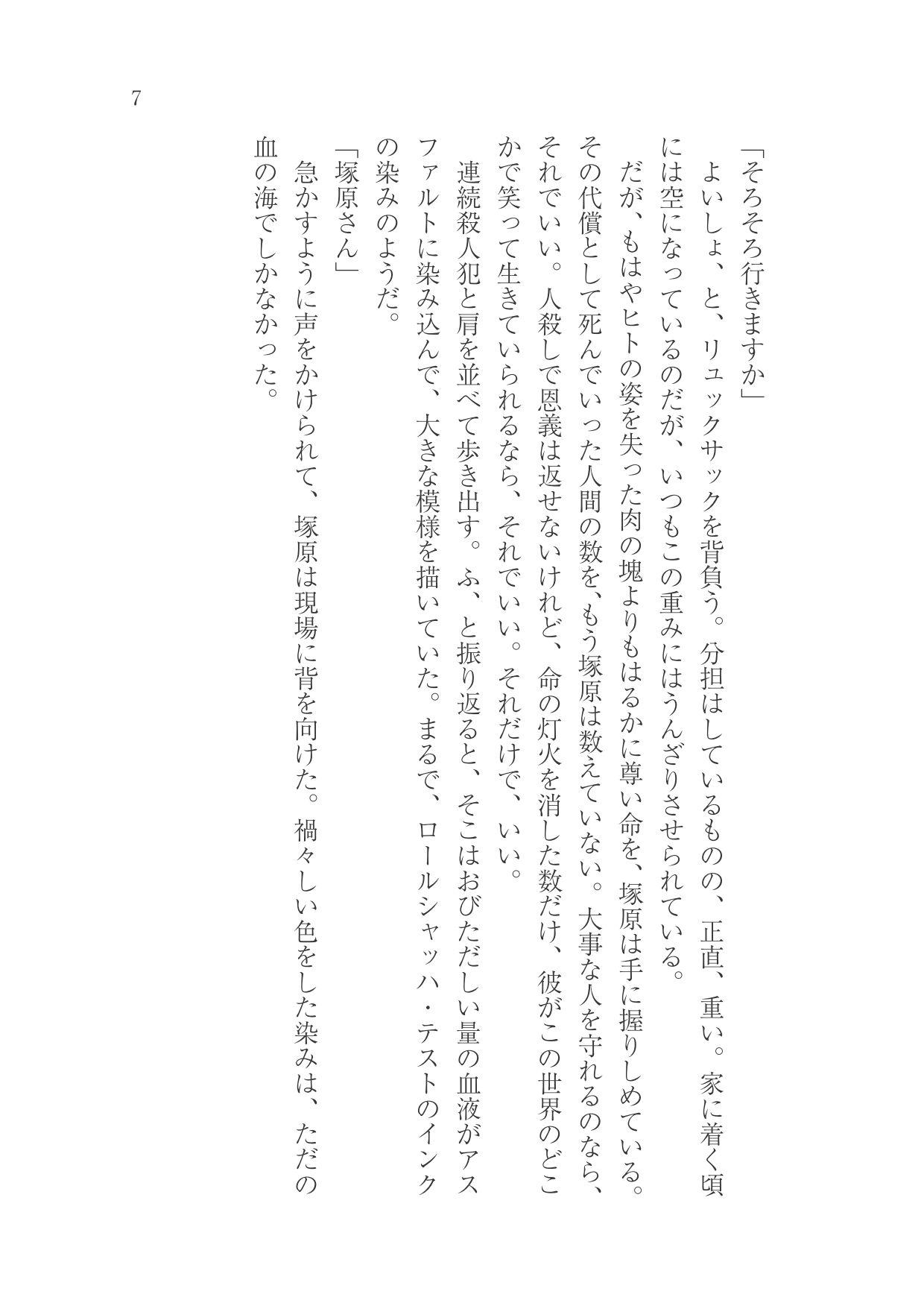 7

「そろそろ行きますか」

よいしょ、と、リュックサックを背負う。分担はしているものの、正直、重い。家に着く頃には空になっているのだが、いつもこの重みにはうんざりさせられている。

だが、もはやヒトの姿を失った肉の塊よりもはるかに尊い命を、塚原は手に握りしめている。その代償として死んでいった人間の数を、もう塚原は数えていない。大事な人を守れるのなら、それでいい。人殺しで恩義は返せないけれど、命の灯火を消した数だけ、彼がこの世界のどこかで笑って生きていられるなら、それでいい。それだけで、いい。

連続殺人犯と肩を並べて歩き出す。ふ、と振り返ると、そこはおびただしい量の血液がアスファルトに染み込んで、大きな模様を描いていた。まるで、ロールシャッハ・テストのインクの染みのようだ。

「塚原さん」

急かすように声をかけられて、塚原は現場に背を向けた。禍々しい色をした染みは、ただの血の海でしかなかった。